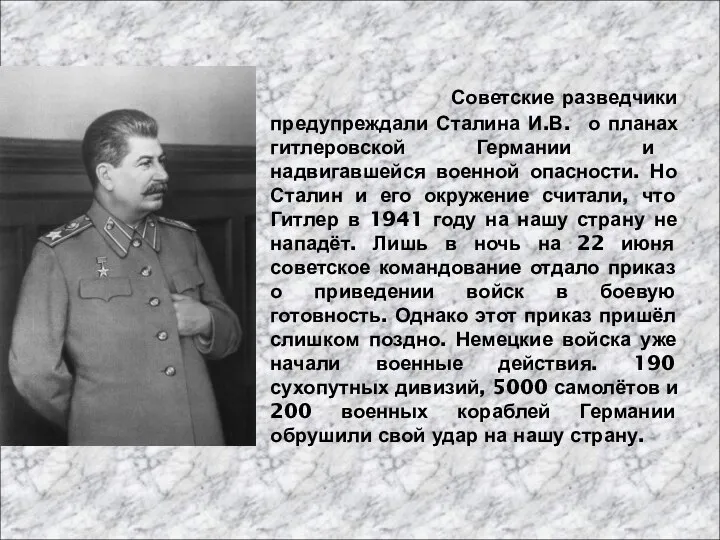 Советские разведчики предупреждали Сталина И.В. о планах гитлеровской Германии и надвигавшейся военной опасности. Но Сталин и его окружение считали, что Гитлер в 1941 году на нашу страну не нападёт. Лишь в ночь на 22 июня советское командование отдало приказ о приведении войск в боевую готовность. Однако этот приказ пришёл слишком поздно. Немецкие войска уже начали военные действия. 190 сухопутных дивизий, 5000 самолётов и 200 военных кораблей Германии обрушили свой удар на нашу страну.